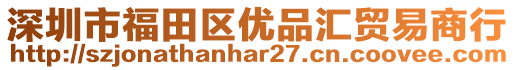 深圳市福田区优品汇贸易商行
http://szjonathanhar27.cn.coovee.com